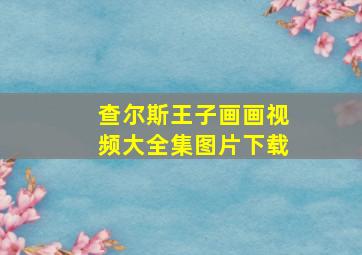 查尔斯王子画画视频大全集图片下载